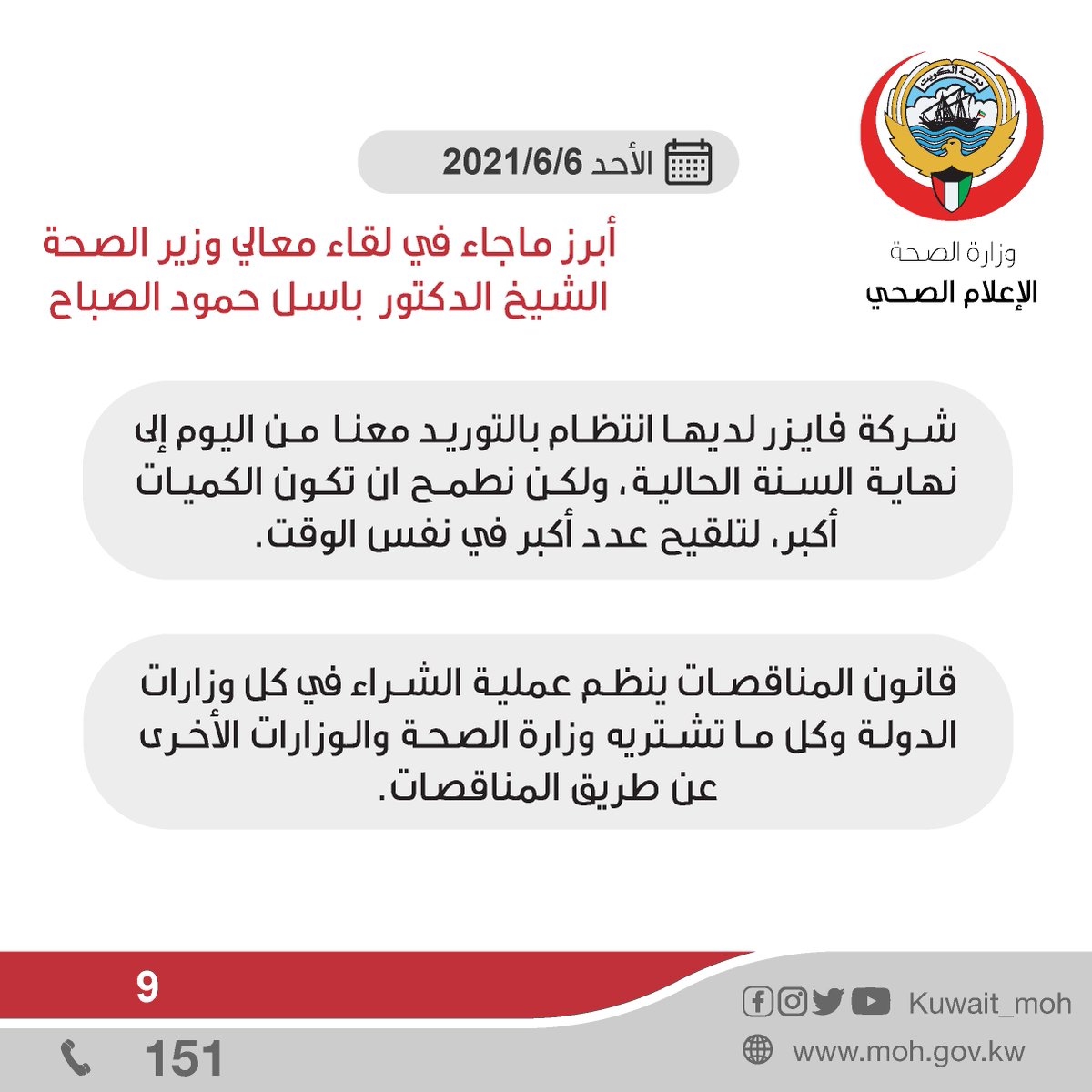 دولة الكويت

وزارة الصحة
الإعلام الصحي

الأحد 2021/6/6

أبرز ماجاء في لقاء معالي وزير الصحة
الشيخ الدكتور باسل حمود الصباح

شركة فايزر لديها انتظام بالتوريد معنا من اليوم إلى نهاية السنة الحالية، ولكن نطمح ان تكون الكميات أكبر، لتلقيح عدد أكبر في نفس الوقت.

قانون المناقصات ينظم عملية الشراء في كل وزارات الدولة وكل ما تشتريه وزارة الصحة والوزارات الأخرى عن طريق المناقصات.

9

151

Kuwait_moh

www.moh.gov.kw